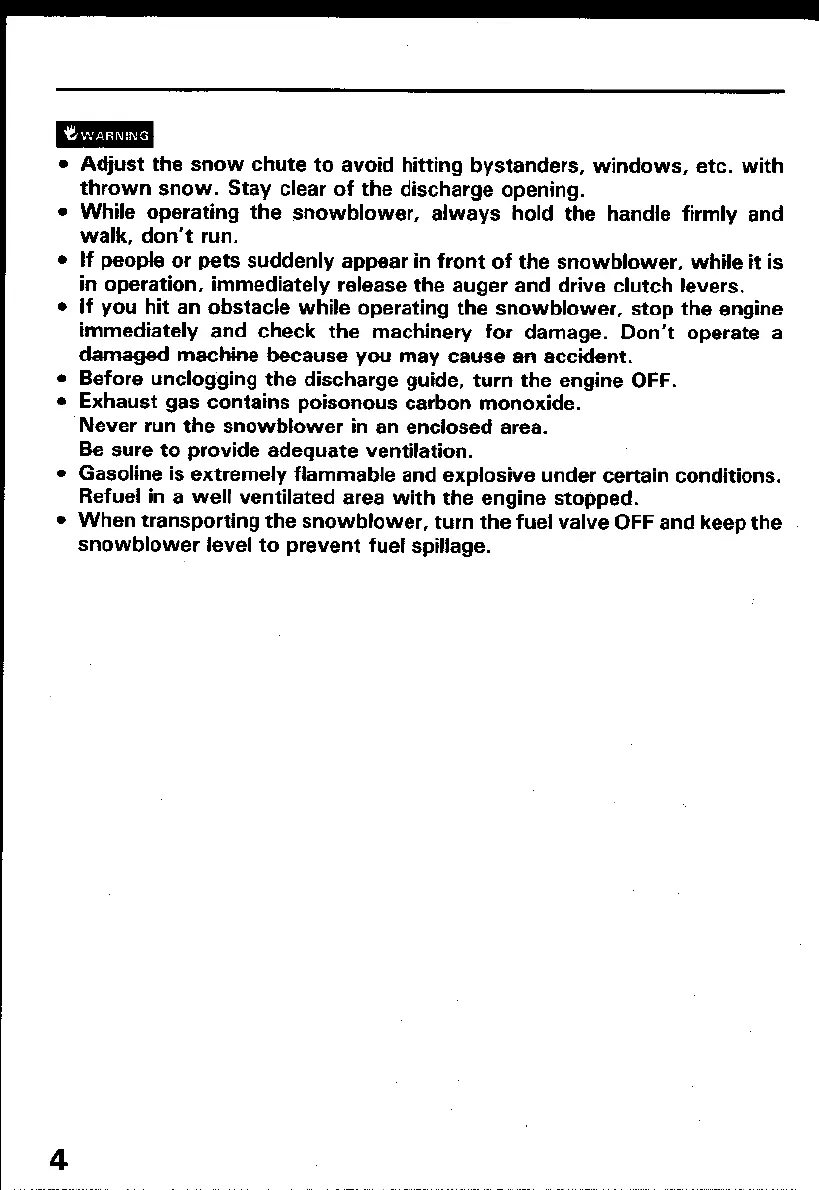 WARNING

• Adjust the snow chute to avoid hitting bystanders, windows, etc. with thrown snow. Stay clear of the discharge opening.
• While operating the snowblower, always hold the handle firmly and walk, don't run.
• If people or pets suddenly appear in front of the snowblower, while it is in operation, immediately release the auger and drive clutch levers.
• If you hit an obstacle while operating the snowblower, stop the engine immediately and check the machinery for damage. Don't operate a damaged machine because you may cause an accident.
• Before unclogging the discharge guide, turn the engine OFF.
• Exhaust gas contains poisonous carbon monoxide.
Never run the snowblower in an enclosed area.
Be sure to provide adequate ventilation.
• Gasoline is extremely flammable and explosive under certain conditions. Refuel in a well ventilated area with the engine stopped.
• When transporting the snowblower, turn the fuel valve OFF and keep the snowblower level to prevent fuel spillage.

4